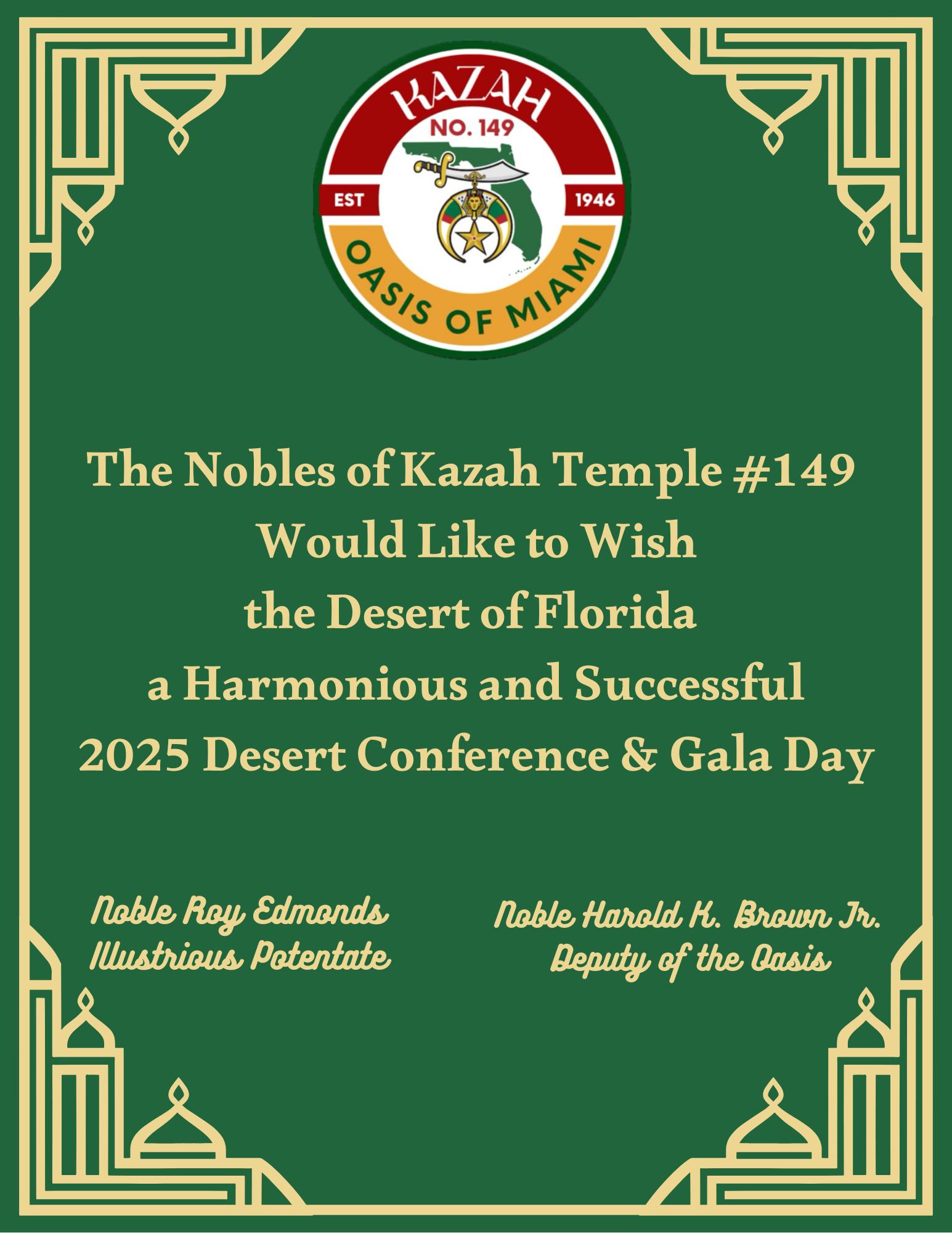 KAZAH
NO. 149
EST
1946
OASIS OF MIAMI

The Nobles of Kazah Temple #149
Would Like to Wish
the Desert of Florida
a Harmonious and Successful
2025 Desert Conference & Gala Day

Noble Roy Edmonds
Illustrious Potentate

Noble Harold K. Brown Jr.
Deputy of the Oasis